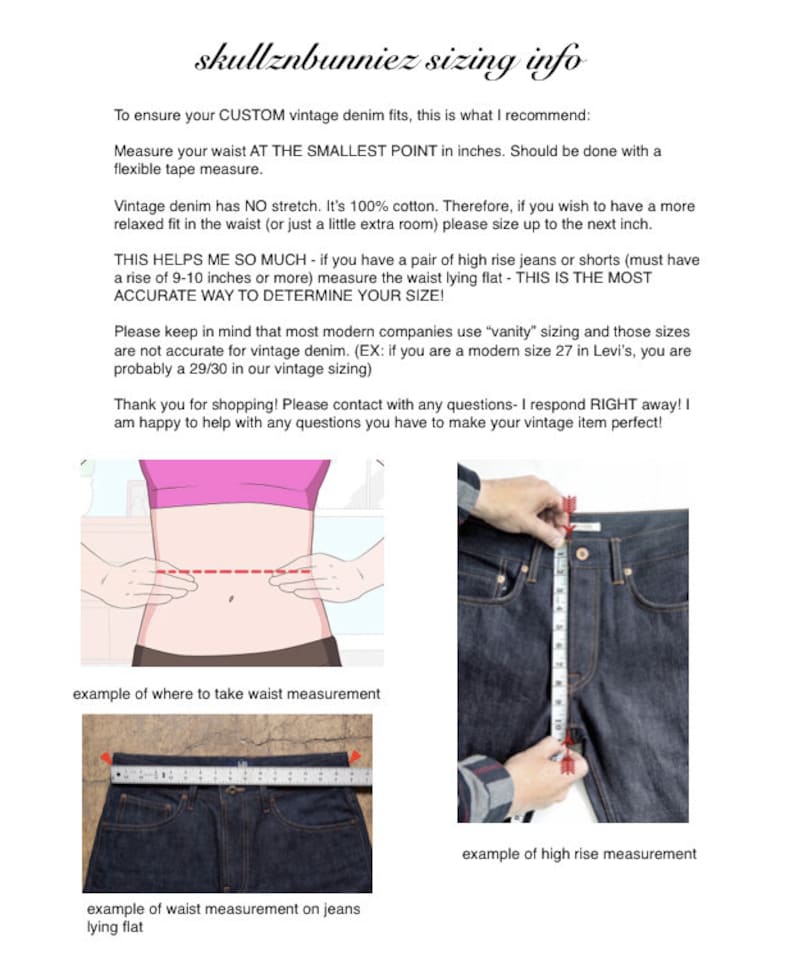 skullznbunniez sizing info

To ensure your CUSTOM vintage denim fits, this is what I recommend:

Measure your waist AT THE SMALLEST POINT in inches. Should be done with a flexible tape measure.

Vintage denim has NO stretch. It's 100% cotton. Therefore, if you wish to have a more relaxed fit in the waist (or just a little extra room) please size up to the next inch.

THIS HELPS ME SO MUCH - if you have a pair of high rise jeans or shorts (must have a rise of 9-10 inches or more) measure the waist lying flat - THIS IS THE MOST ACCURATE WAY TO DETERMINE YOUR SIZE!

Please keep in mind that most modern companies use "vanity" sizing and those sizes are not accurate for vintage denim. (EX: if you are a modern size 27 in Levi's, you are probably a 29/30 in our vintage sizing)

Thank you for shopping! Please contact with any questions- I respond RIGHT away! I am happy to help with any questions you have to make your vintage item perfect!

example of where to take waist measurement

example of waist measurement on jeans lying flat

example of high rise measurement